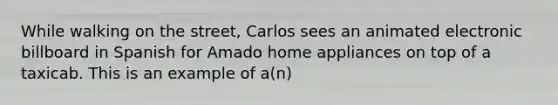 While walking on the street, Carlos sees an animated electronic billboard in Spanish for Amado home appliances on top of a taxicab. This is an example of a(n)